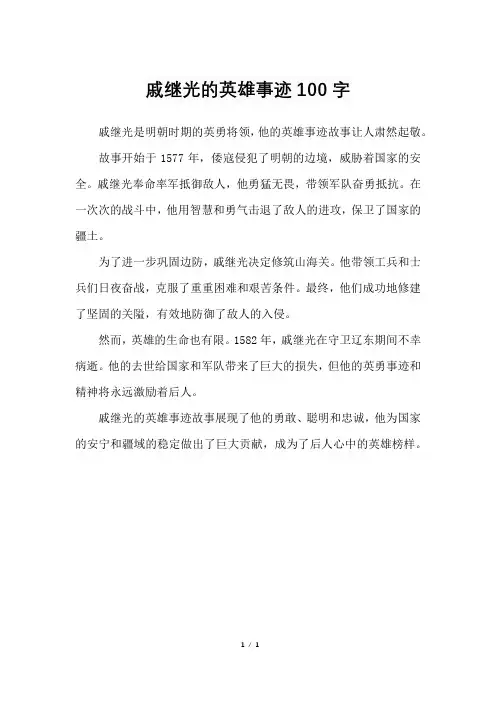 戚继光的英雄事迹 100 字

戚继光是明朝时期的英勇将领，他的英雄事迹故事让人肃然起敬。

故事开始于 1577 年，倭寇侵犯了明朝的边境，威胁着国家的安全。戚继光奉命率军抵御敌人，他勇猛无畏，带领军队奋勇抵抗。在一次次的战斗中，他用智慧和勇气击退了敌人的进攻，保卫了国家的疆土。

为了进一步巩固边防，戚继光决定修筑山海关。他带领工兵和士兵们日夜奋战，克服了重重困难和艰苦条件。最终，他们成功地修建了坚固的关隘，有效地防御了敌人的入侵。

然而，英雄的生命也有限。1582 年，戚继光在守卫辽东期间不幸病逝。他的去世给国家和军队带来了巨大的损失，但他的英勇事迹和精神将永远激励着后人。

戚继光的英雄事迹故事展现了他的勇敢、聪明和忠诚，他为国家的安宁和疆域的稳定做出了巨大贡献，成为了后人心中的英雄榜样。

1 / 1